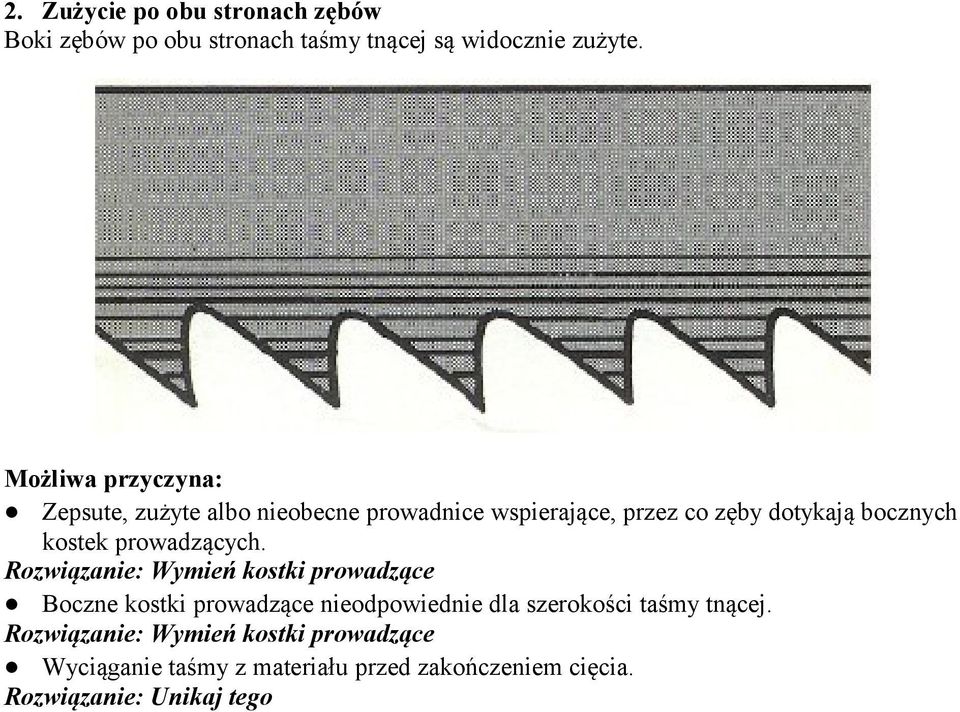 2. Zużycie po obu stronach zębów
Boki zębów po obu stronach taśmy tnącej są widocznie zużyte.

Możliwa przyczyna:
● Zepsute, zużyte albo nieobecne prowadnice wspierające, przez co zęby dotykają bocznych kostek prowadzących.
Rozwiązanie: Wymień kostki prowadzące
● Boczne kostki prowadzące nieodpowiednie dla szerokości taśmy tnącej.
Rozwiązanie: Wymień kostki prowadzące
● Wyciąganie taśmy z materiału przed zakończeniem cięcia.
Rozwiązanie: Unikaj tego